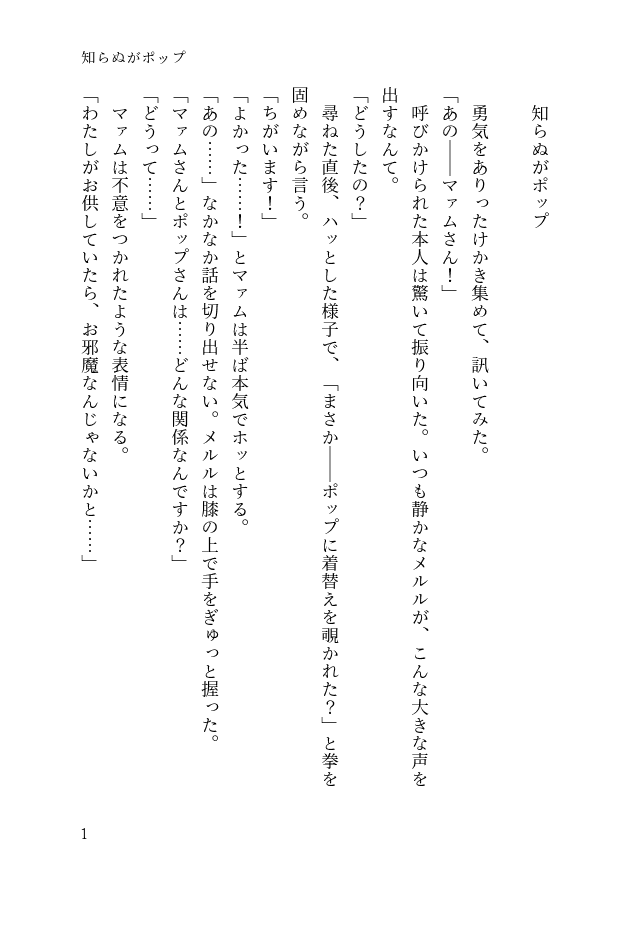 知らぬがポップ

知らぬがポップ

勇気をありったけかき集めて、訊いてみた。

「あの――マァムさん！」

呼びかけられた本人は驚いて振り向いた。いつも静かなメルルが、こんな大きな声を出すなんて。

「どうしたの？」

尋ねた直後、ハッとした様子で、「まさか――ポップに着替えを覗かれた？」と拳を固めながら言う。

「ちがいます！」

「よかった……！」とマァムは半ば本気でホッとする。

「あの……」なかなか話を切り出せない。メルルは膝の上で手をぎゅっと握った。

「マァムさんとポップさんは……どんな関係なんですか？」

「どうって……」

マァムは不意をつかれたような表情になる。

「わたしがお供していたら、お邪魔なんじゃないかと……」

1